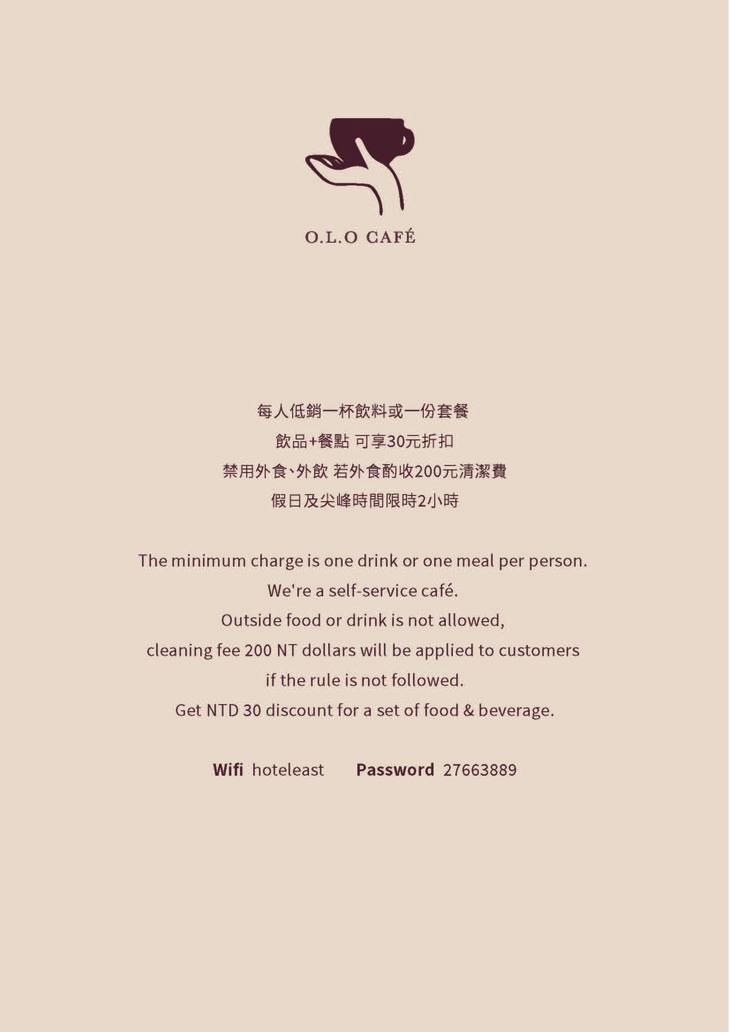 O.L.O CAFÉ

每人低銷一杯飲料或一份套餐
飲品+餐點 可享30元折扣
禁用外食、外飲 若外食酌收200元清潔費
假日及尖峰時間限時2小時

The minimum charge is one drink or one meal per person.
We're a self-service café.
Outside food or drink is not allowed,
cleaning fee 200 NT dollars will be applied to customers
if the rule is not followed.
Get NTD 30 discount for a set of food & beverage.

Wifi hoteleast Password 27663889